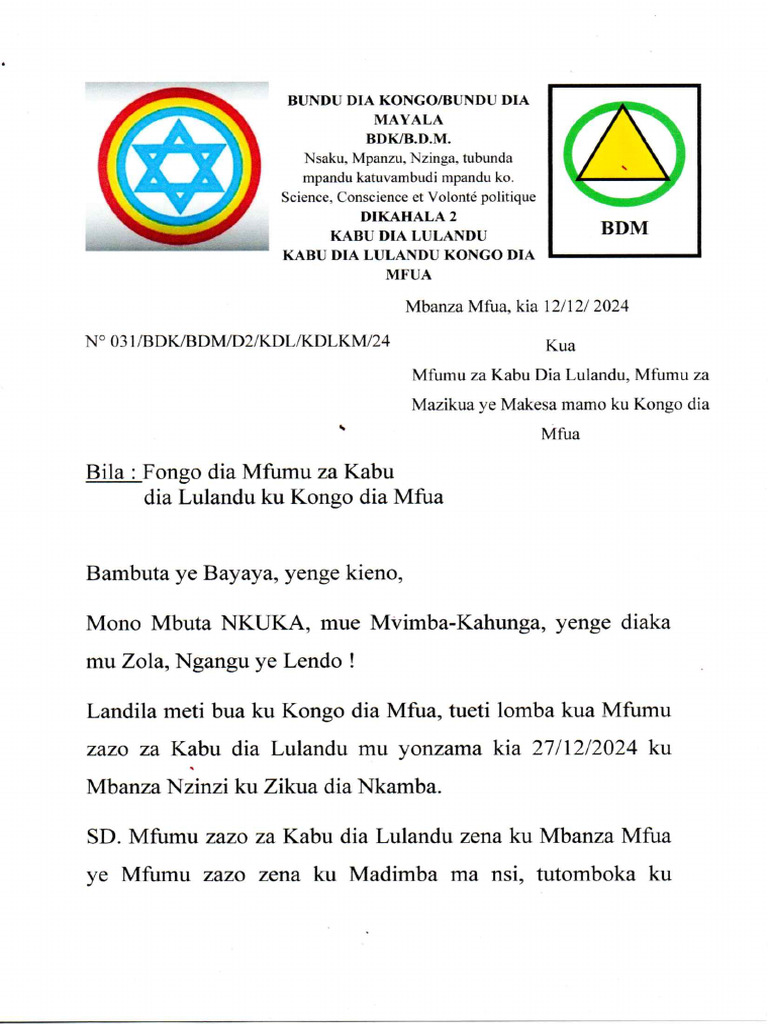 BUNDU DIA KONGO/BUNDU DIA MAYALA
BDK/B.D.M.
Nsaku, Mpanzu, Nzinga, tubunda mpandu katuvambudi mpandu ko.
Science, Conscience et Volonté politique
DIKAHALA 2
KABU DIA LULANDU
KABU DIA LULANDU KONGO DIA MFUA

BDM

Mbanza Mfua, kia 12/12/ 2024

N° 031/BDK/BDM/D2/KDL/KDLKM/24

Kua
Mfumu za Kabu Dia Lulandu, Mfumu za Mazikua ye Makesa mamo ku Kongo dia Mfua

Bila : Fongo dia Mfumu za Kabu dia Lulandu ku Kongo dia Mfua

Bambuta ye Bayaya, yenge kieno,

Mono Mbuta NKUKA, mue Mvimba-Kahunga, yenge diaka mu Zola, Ngangu ye Lendo !

Landila meti bua ku Kongo dia Mfua, tueti lomba kua Mfumu zazo za Kabu dia Lulandu mu yonzama kia 27/12/2024 ku Mbanza Nzinzi ku Zikua dia Nkamba.

SD. Mfumu zazo za Kabu dia Lulandu zena ku Mbanza Mfua ye Mfumu zazo zena ku Madimba ma nsi, tutomboka ku